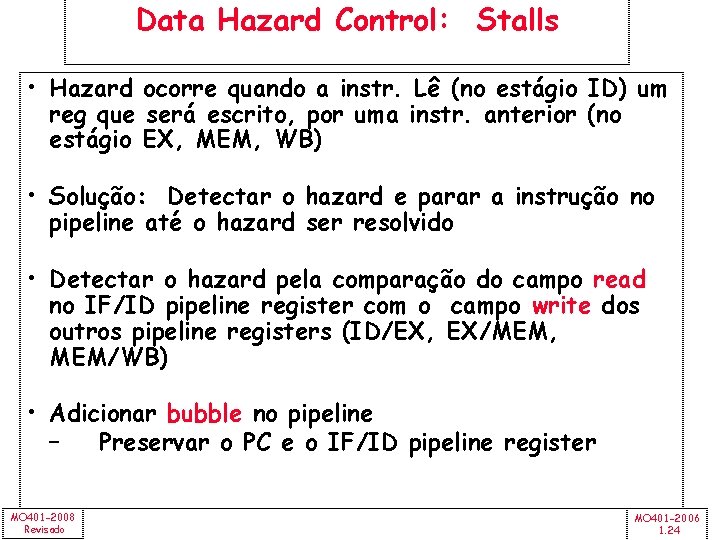 Data Hazard Control: Stalls

• Hazard ocorre quando a instr. Lê (no estágio ID) um reg que será escrito, por uma instr. anterior (no estágio EX, MEM, WB)

• Solução: Detectar o hazard e parar a instrução no pipeline até o hazard ser resolvido

• Detectar o hazard pela comparação do campo read no IF/ID pipeline register com o campo write dos outros pipeline registers (ID/EX, EX/MEM, MEM/WB)

• Adicionar bubble no pipeline
– Preservar o PC e o IF/ID pipeline register

MO401-2008
Revisado

MO401-2006
1.24